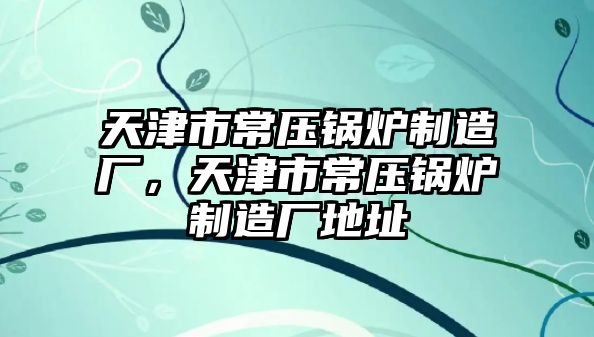 天津市常压锅炉制造厂，天津市常压锅炉制造厂地址